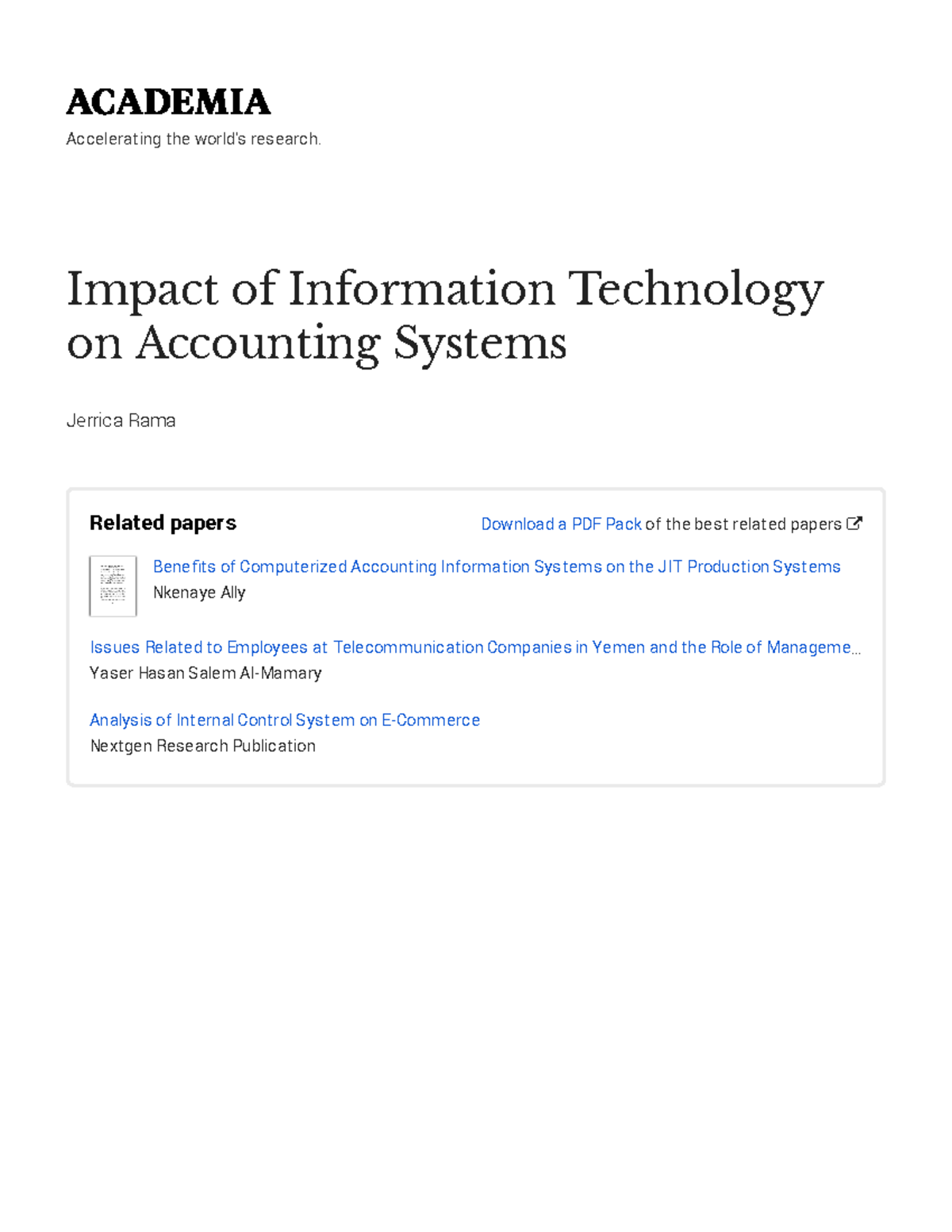 ACADEMIA

Accelerating the world's research.

Impact of Information Technology on Accounting Systems

Jerrica Rama

Related papers

Download a PDF Pack of the best related papers

Benefits of Computerized Accounting Information Systems on the JIT Production Systems
Nkenaye Ally

Issues Related to Employees at Telecommunication Companies in Yemen and the Role of Manageme…
Yaser Hasan Salem Al-Mamary

Analysis of Internal Control System on E-Commerce
Nextgen Research Publication